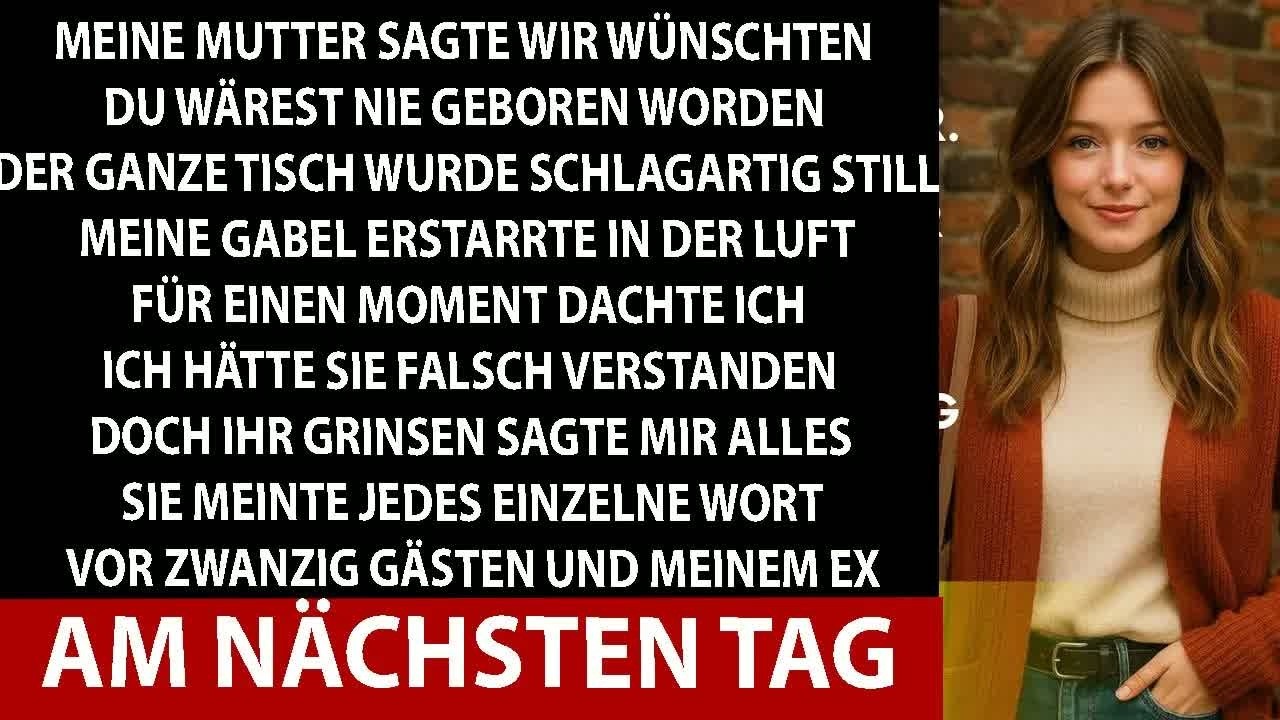 MEINE MUTTER SAGTE WIR WÜNSCHTEN DU WÄREST NIE GEBOREN WORDEN DER GANZE TISCH WURDE SCHLAGARTIG STILL MEINE GABEL ERSTARRTE IN DER LUFT FÜR EINEN MOMENT DACHTE ICH ICH HÄTTE SIE FALSCH VERSTANDEN DOCH IHR GRINSEN SAGTE MIR ALLES SIE MEINTE JEDES EINZELNE WORT VOR ZWANZIG GÄSTEN UND MEINEM EX

AM NÄCHSTEN TAG